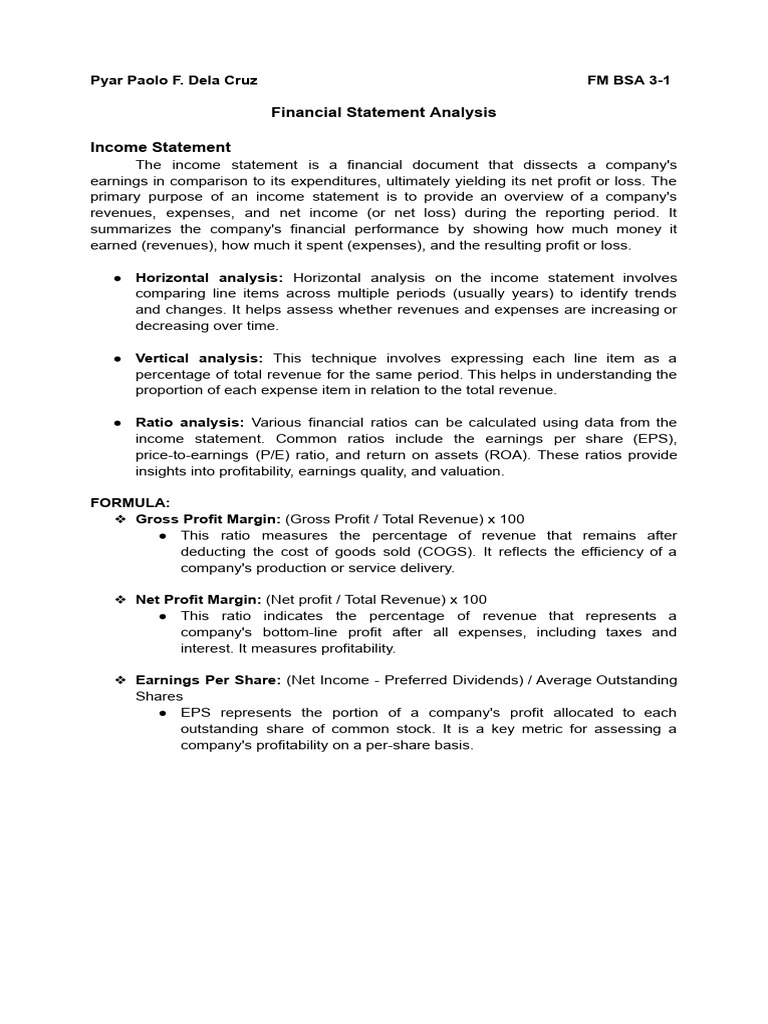 Pyar Paolo F. Dela Cruz FM BSA 3-1

Financial Statement Analysis

Income Statement

The income statement is a financial document that dissects a company's earnings in comparison to its expenditures, ultimately yielding its net profit or loss. The primary purpose of an income statement is to provide an overview of a company's revenues, expenses, and net income (or net loss) during the reporting period. It summarizes the company's financial performance by showing how much money it earned (revenues), how much it spent (expenses), and the resulting profit or loss.

● Horizontal analysis: Horizontal analysis on the income statement involves comparing line items across multiple periods (usually years) to identify trends and changes. It helps assess whether revenues and expenses are increasing or decreasing over time.

● Vertical analysis: This technique involves expressing each line item as a percentage of total revenue for the same period. This helps in understanding the proportion of each expense item in relation to the total revenue.

● Ratio analysis: Various financial ratios can be calculated using data from the income statement. Common ratios include the earnings per share (EPS), price-to-earnings (P/E) ratio, and return on assets (ROA). These ratios provide insights into profitability, earnings quality, and valuation.

FORMULA:

❖ Gross Profit Margin: (Gross Profit / Total Revenue) x 100

● This ratio measures the percentage of revenue that remains after deducting the cost of goods sold (COGS). It reflects the efficiency of a company's production or service delivery.

❖ Net Profit Margin: (Net profit / Total Revenue) x 100

● This ratio indicates the percentage of revenue that represents a company's bottom-line profit after all expenses, including taxes and interest. It measures profitability.

❖ Earnings Per Share: (Net Income - Preferred Dividends) / Average Outstanding Shares

● EPS represents the portion of a company's profit allocated to each outstanding share of common stock. It is a key metric for assessing a company's profitability on a per-share basis.